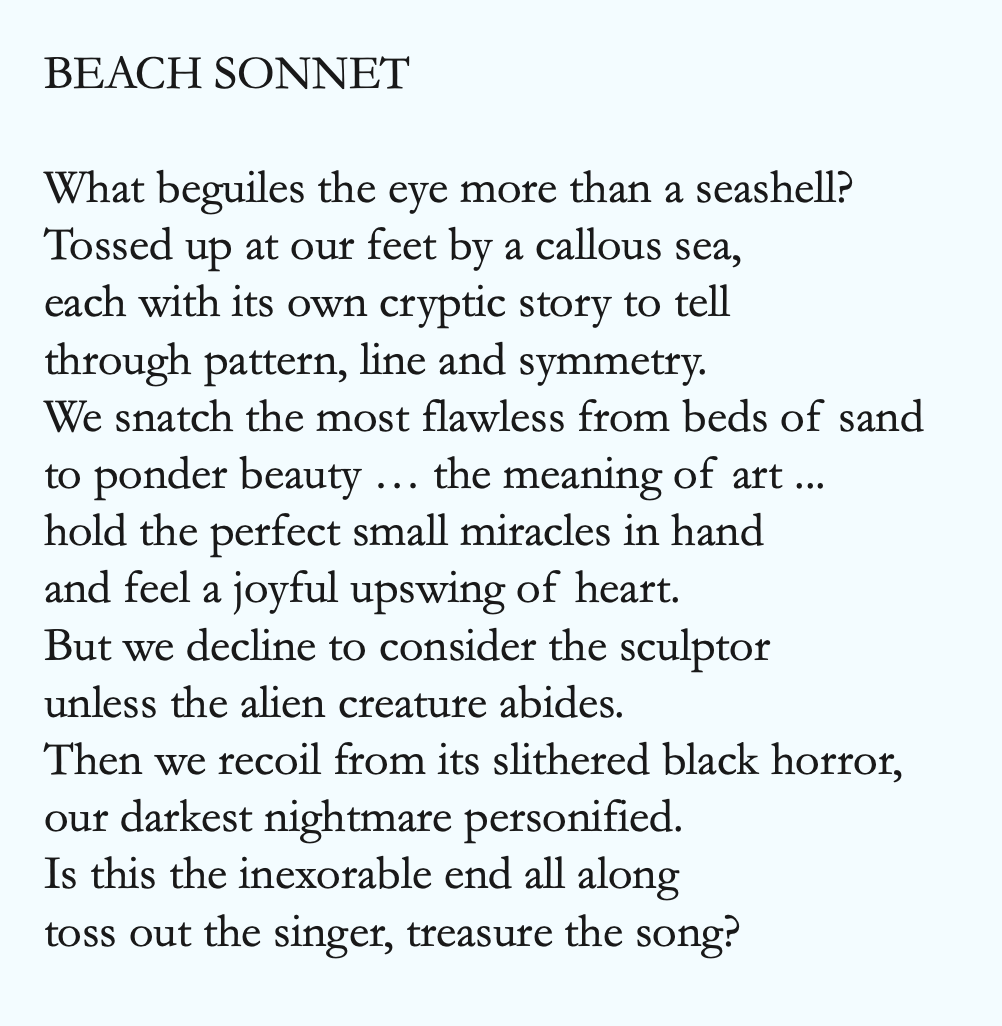 BEACH SONNET

What beguiles the eye more than a seashell?
Tossed up at our feet by a callous sea,
each with its own cryptic story to tell
through pattern, line and symmetry.
We snatch the most flawless from beds of sand
to ponder beauty … the meaning of art ...
hold the perfect small miracles in hand
and feel a joyful upswing of heart.
But we decline to consider the sculptor
unless the alien creature abides.
Then we recoil from its slithered black horror,
our darkest nightmare personified.
Is this the inexorable end all along
toss out the singer, treasure the song?